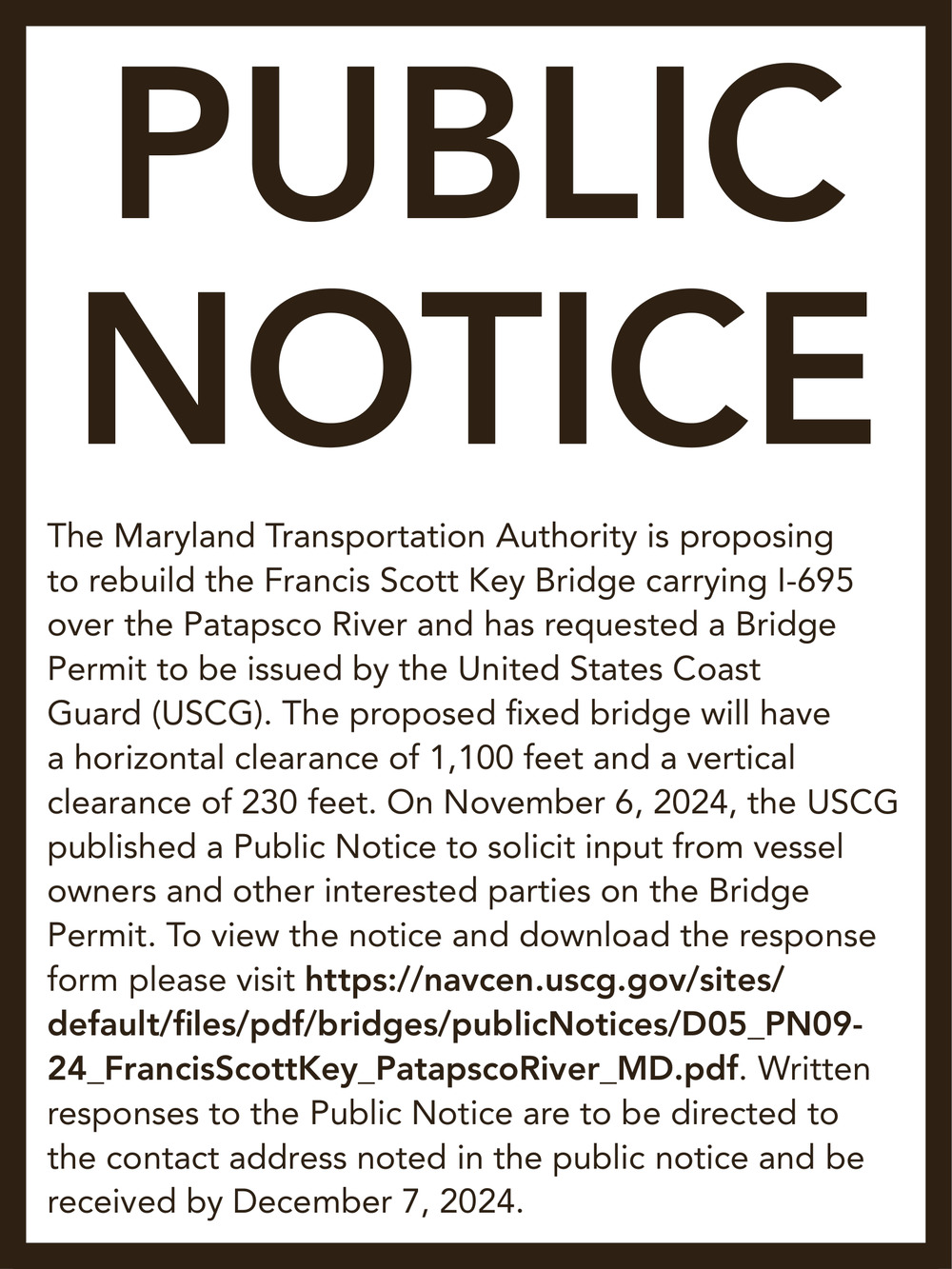 PUBLIC NOTICE

The Maryland Transportation Authority is proposing to rebuild the Francis Scott Key Bridge carrying I-695 over the Patapsco River and has requested a Bridge Permit to be issued by the United States Coast Guard (USCG). The proposed fixed bridge will have a horizontal clearance of 1,100 feet and a vertical clearance of 230 feet. On November 6, 2024, the USCG published a Public Notice to solicit input from vessel owners and other interested parties on the Bridge Permit. To view the notice and download the response form please visit https://navcen.uscg.gov/sites/default/files/pdf/bridges/publicNotices/D05_PN09-24_FrancisScottKey_PatapscoRiver_MD.pdf. Written responses to the Public Notice are to be directed to the contact address noted in the public notice and be received by December 7, 2024.